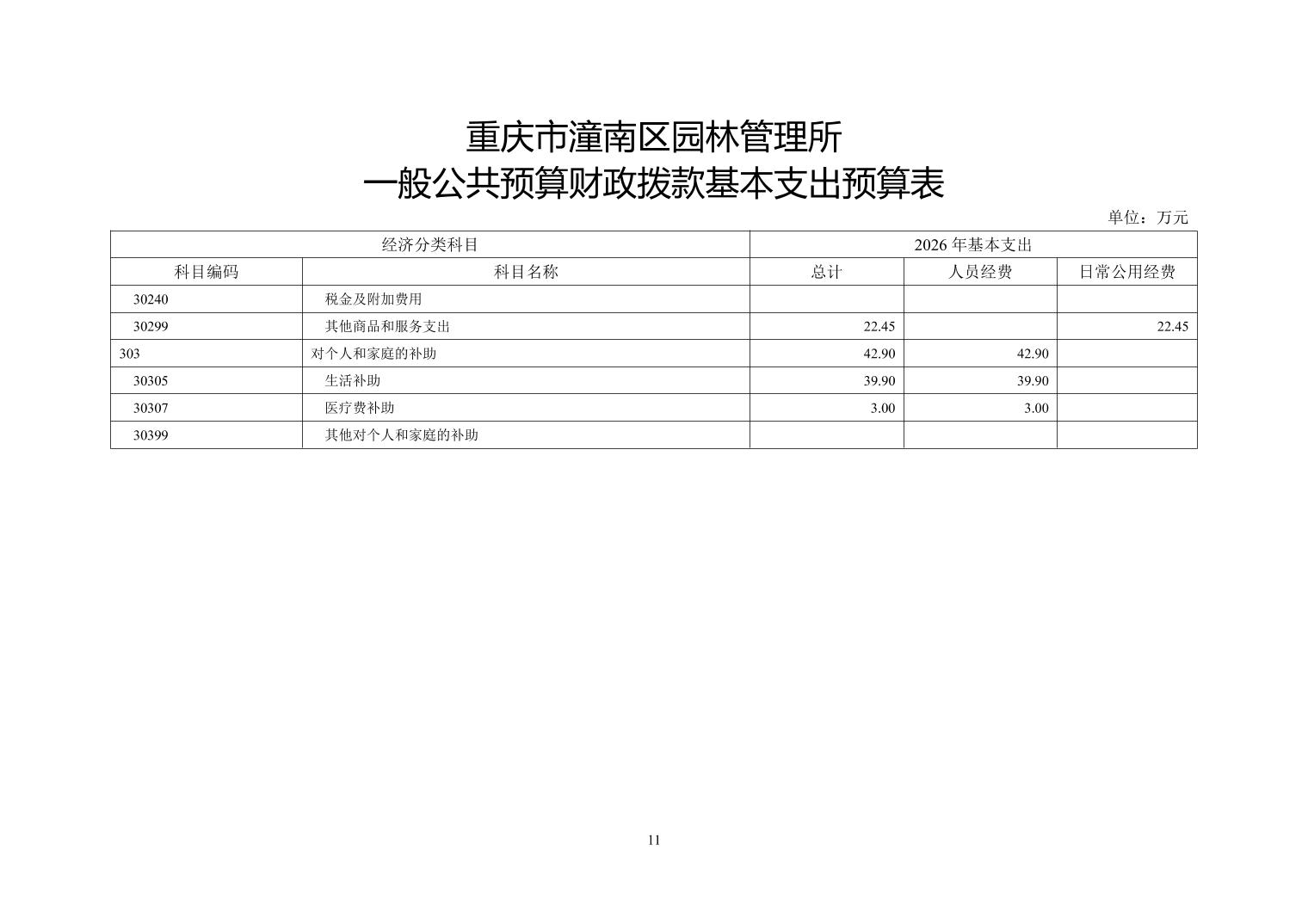 重庆市潼南区园林管理所
一般公共预算财政拨款基本支出预算表

单位：万元

| 经济分类科目 | | 2026 年基本支出 | | |
|---|---|---|---|---|
| 科目编码 | 科目名称 | 总计 | 人员经费 | 日常公用经费 |
| 30240 | 税金及附加费用 | | | |
| 30299 | 其他商品和服务支出 | 22.45 | | 22.45 |
| 303 | 对个人和家庭的补助 | 42.90 | 42.90 | |
| 30305 | 生活补助 | 39.90 | 39.90 | |
| 30307 | 医疗费补助 | 3.00 | 3.00 | |
| 30399 | 其他对个人和家庭的补助 | | | |

11